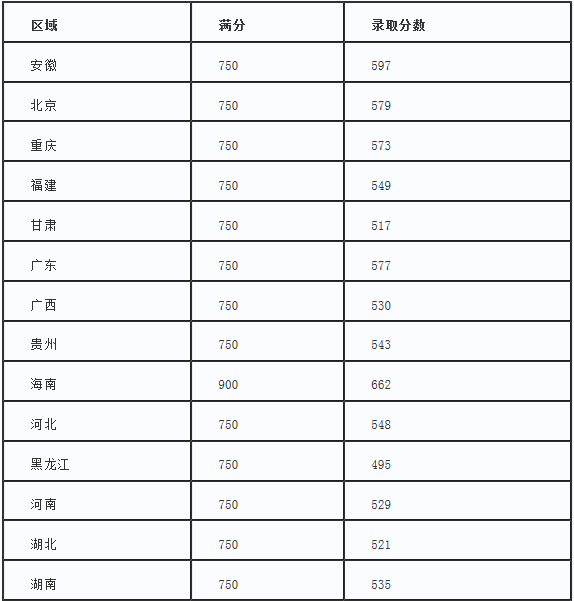 | 区域 | 满分 | 录取分数 |
|---|---|---|
| 安徽 | 750 | 597 |
| 北京 | 750 | 579 |
| 重庆 | 750 | 573 |
| 福建 | 750 | 549 |
| 甘肃 | 750 | 517 |
| 广东 | 750 | 577 |
| 广西 | 750 | 530 |
| 贵州 | 750 | 543 |
| 海南 | 900 | 662 |
| 河北 | 750 | 548 |
| 黑龙江 | 750 | 495 |
| 河南 | 750 | 529 |
| 湖北 | 750 | 521 |
| 湖南 | 750 | 535 |